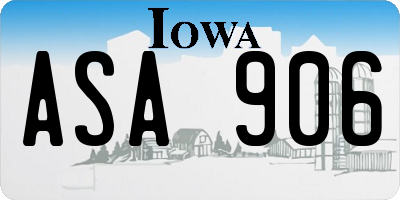 IOWA

ASA 906